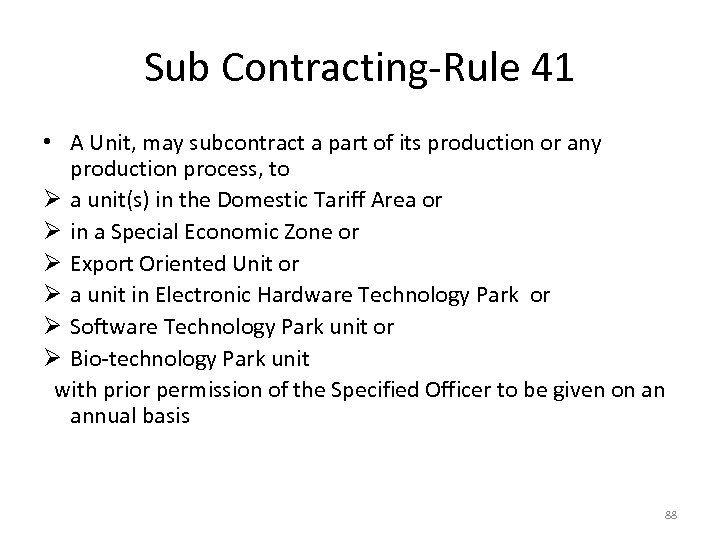 Sub Contracting-Rule 41

• A Unit, may subcontract a part of its production or any production process, to
➢ a unit(s) in the Domestic Tariff Area or
➢ in a Special Economic Zone or
➢ Export Oriented Unit or
➢ a unit in Electronic Hardware Technology Park or
➢ Software Technology Park unit or
➢ Bio-technology Park unit

with prior permission of the Specified Officer to be given on an annual basis

88